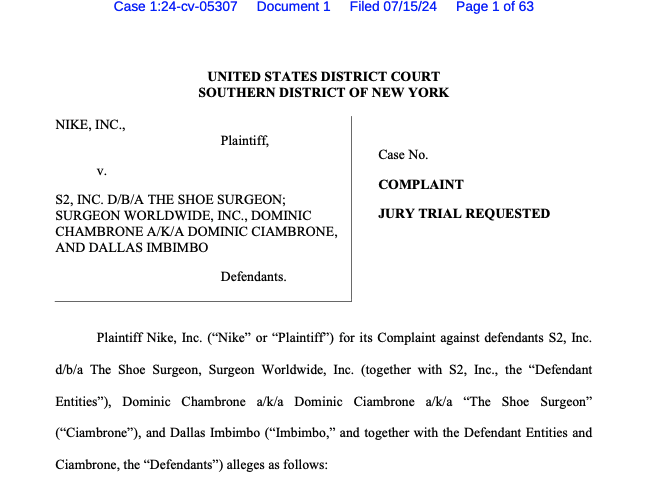 Case 1:24-cv-05307 Document 1 Filed 07/15/24 Page 1 of 63

UNITED STATES DISTRICT COURT
SOUTHERN DISTRICT OF NEW YORK

NIKE, INC.,

Plaintiff,

v.

S2, INC. D/B/A THE SHOE SURGEON; SURGEON WORLDWIDE, INC., DOMINIC CHAMBRONE A/K/A DOMINIC CIAMBRONE, AND DALLAS IMBIMBO

Defendants.

Case No.

COMPLAINT

JURY TRIAL REQUESTED

Plaintiff Nike, Inc. ("Nike" or "Plaintiff") for its Complaint against defendants S2, Inc. d/b/a The Shoe Surgeon, Surgeon Worldwide, Inc. (together with S2, Inc., the "Defendant Entities"), Dominic Chambrone a/k/a Dominic Ciambrone a/k/a "The Shoe Surgeon" ("Ciambrone"), and Dallas Imbimbo ("Imbimbo," and together with the Defendant Entities and Ciambrone, the "Defendants") alleges as follows: